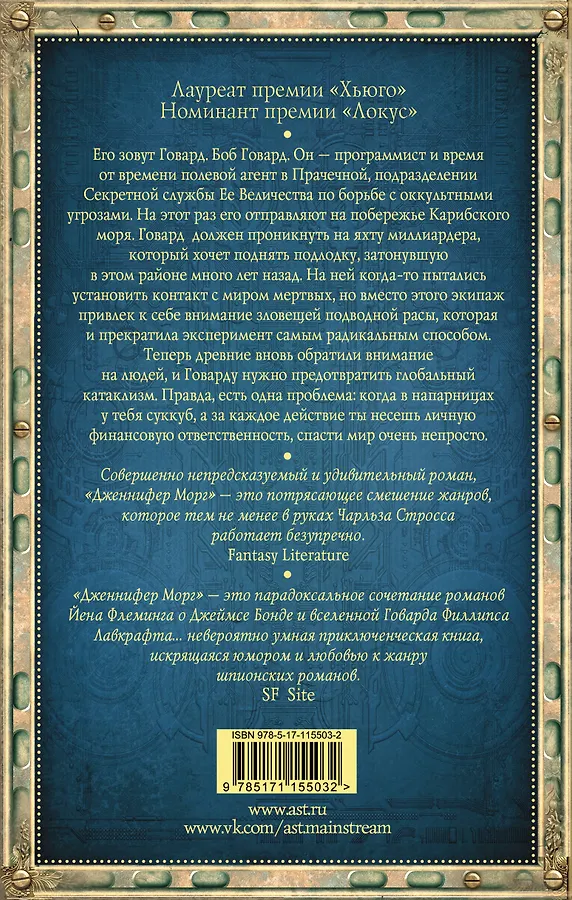 Лауреат премии «Хьюго»
Номинант премии «Локус»

Его зовут Говард. Боб Говард. Он — программист и время от времени полевой агент в Прачечной, подразделении Секретной службы Ее Величества по борьбе с оккультными угрозами. На этот раз его отправляют на побережье Карибского моря. Говард должен проникнуть на яхту миллиардера, который хочет поднять подлодку, затонувшую в этом районе много лет назад. На ней когда-то пытались установить контакт с миром мертвых, но вместо этого экипаж привлек к себе внимание зловещей подводной расы, которая и прекратила эксперимент самым радикальным способом. Теперь древние вновь обратили внимание на людей, и Говарду нужно предотвратить глобальный катаклизм. Правда, есть одна проблема: когда в напарницах у тебя суккуб, а за каждое действие ты несешь личную финансовую ответственность, спасти мир очень непросто.

Совершенно непредсказуемый и удивительный роман, «Дженнифер Морг» — это потрясающее смешение жанров, которое тем не менее в руках Чарльза Стросса работает безупречно.
Fantasy Literature

«Дженнифер Морг» — это парадоксальное сочетание романов Йена Флеминга о Джеймсе Бонде и вселенной Говарда Филлипса Лавкрафта... невероятно умная приключенческая книга, искрящаяся юмором и любовью к жанру шпионских романов.
SF Site

ISBN 978-5-17-115503-2

9 785171 155032 >

www.ast.ru
www.vk.com/ast.mainstream